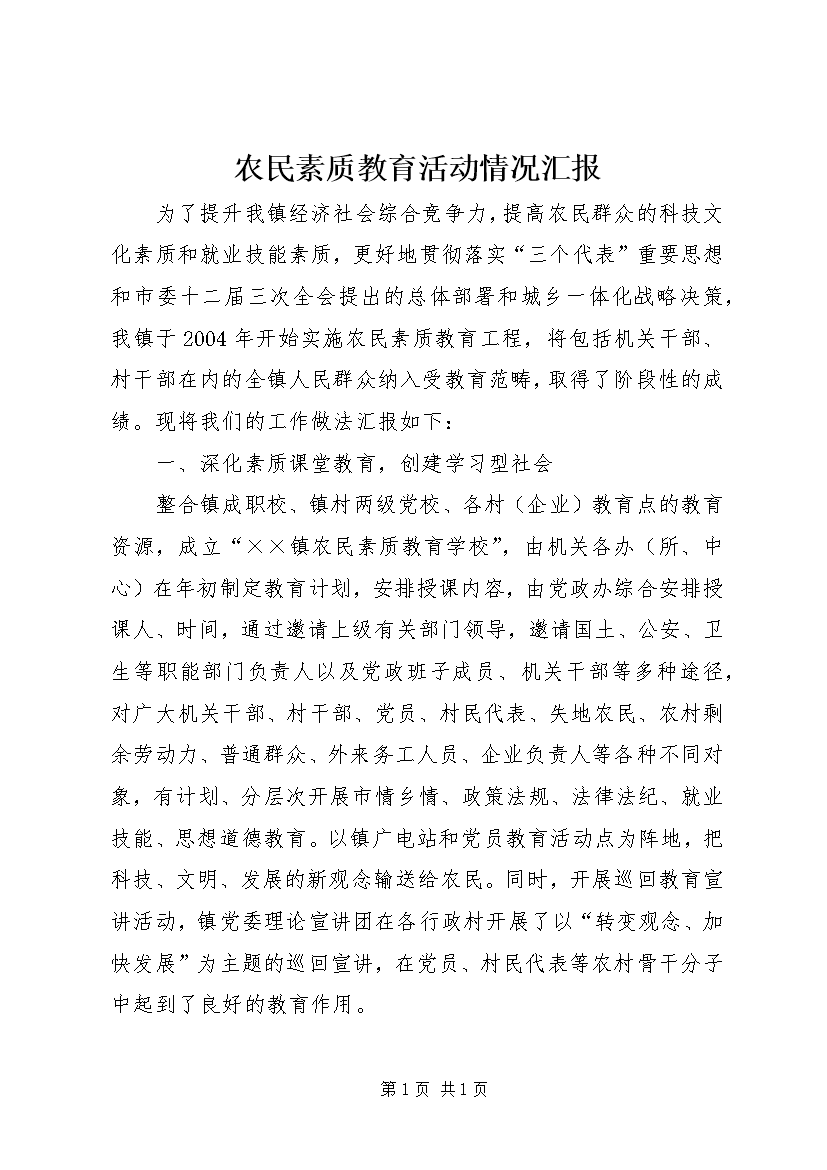 农民素质教育活动情况汇报

为了提升我镇经济社会综合竞争力，提高农民群众的科技文化素质和就业技能素质，更好地贯彻落实“三个代表”重要思想和市委十二届三次全会提出的总体部署和城乡一体化战略决策，我镇于2004年开始实施农民素质教育工程，将包括机关干部、村干部在内的全镇人民群众纳入受教育范畴，取得了阶段性的成绩。现将我们的工作做法汇报如下：

一、深化素质课堂教育，创建学习型社会

整合镇成职校、镇村两级党校、各村（企业）教育点的教育资源，成立“××镇农民素质教育学校”，由机关各办（所、中心）在年初制定教育计划，安排授课内容，由党政办综合安排授课人、时间，通过邀请上级有关部门领导，邀请国土、公安、卫生等职能部门负责人以及党政班子成员、机关干部等多种途径，对广大机关干部、村干部、党员、村民代表、失地农民、农村剩余劳动力、普通群众、外来务工人员、企业负责人等各种不同对象，有计划、分层次开展市情乡情、政策法规、法律法纪、就业技能、思想道德教育。以镇广电站和党员教育活动点为阵地，把科技、文明、发展的新观念输送给农民。同时，开展巡回教育宣讲活动，镇党委理论宣讲团在各行政村开展了以“转变观念、加快发展”为主题的巡回宣讲，在党员、村民代表等农村骨干分子中起到了良好的教育作用。

第1页 共1页